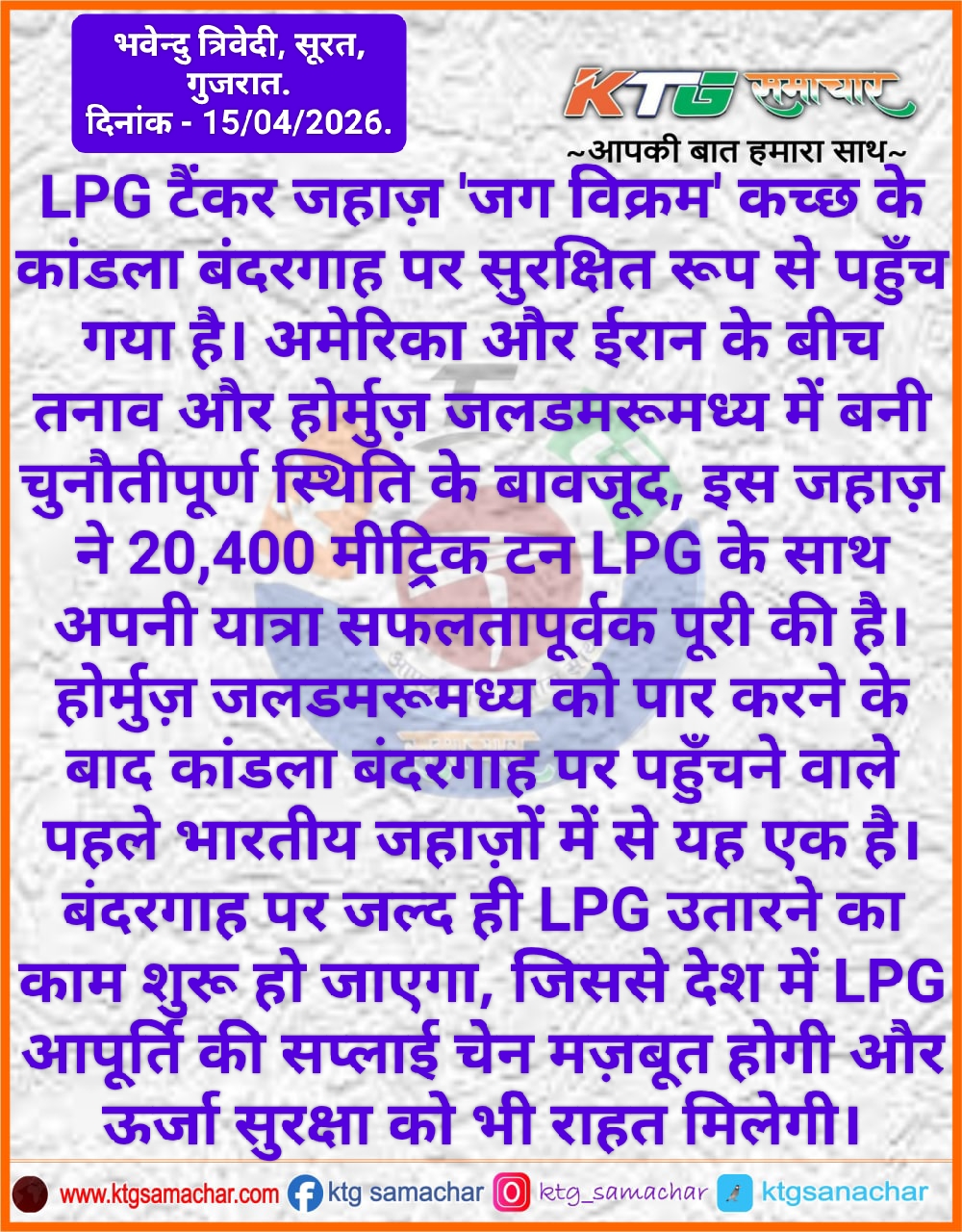 भवेन्दु त्रिवेदी, सूरत, गुजरात.
दिनांक - 15/04/2026.

KTG समाचार
~आपकी बात हमारा साथ~

LPG टैंकर जहाज़ 'जग विक्रम' कच्छ के कांडला बंदरगाह पर सुरक्षित रूप से पहुँच गया है। अमेरिका और ईरान के बीच तनाव और होर्मुज़ जलडमरूमध्य में बनी चुनौतीपूर्ण स्थिति के बावजूद, इस जहाज़ ने 20,400 मीट्रिक टन LPG के साथ अपनी यात्रा सफलतापूर्वक पूरी की है। होर्मुज़ जलडमरूमध्य को पार करने के बाद कांडला बंदरगाह पर पहुँचने वाले पहले भारतीय जहाज़ों में से यह एक है। बंदरगाह पर जल्द ही LPG उतारने का काम शुरू हो जाएगा, जिससे देश में LPG आपूर्ति की सप्लाई चेन मज़बूत होगी और ऊर्जा सुरक्षा को भी राहत मिलेगी।

www.ktgsamachar.com ktg samachar ktg_samachar ktgsanachar